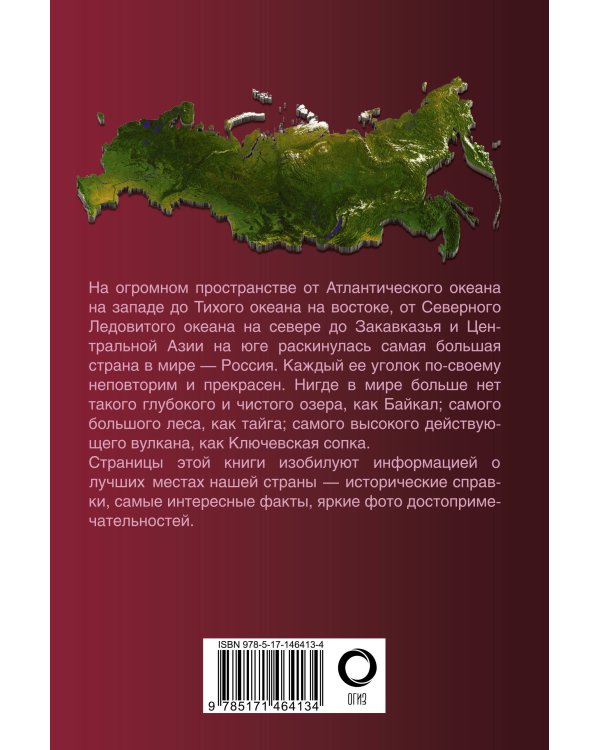 На огромном пространстве от Атлантического океана на западе до Тихого океана на востоке, от Северного Ледовитого океана на севере до Закавказья и Центральной Азии на юге раскинулась самая большая страна в мире — Россия. Каждый ее уголок по-своему неповторим и прекрасен. Нигде в мире больше нет такого глубокого и чистого озера, как Байкал; самого большого леса, как тайга; самого высокого действующего вулкана, как Ключевская сопка.

Страницы этой книги изобилуют информацией о лучших местах нашей страны — исторические справки, самые интересные факты, яркие фото достопримечательностей.

ISBN 978-5-17-146413-4

9 785171 464134

ОГИЗ